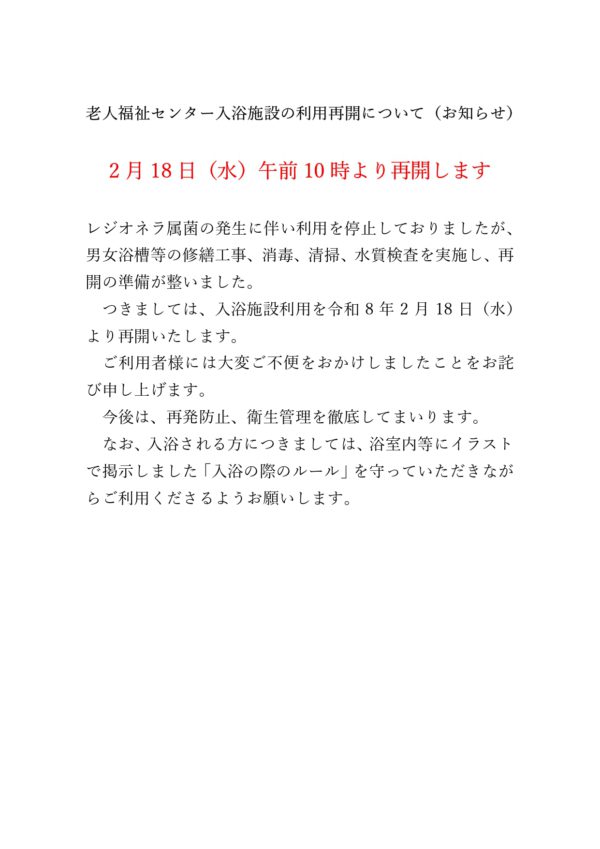 老人福祉センター入浴施設の利用再開について（お知らせ）

2月18日（水）午前10時より再開します

レジオネラ属菌の発生に伴い利用を停止しておりましたが、男女浴槽等の修繕工事、消毒、清掃、水質検査を実施し、再開の準備が整いました。

つきましては、入浴施設利用を令和8年2月18日（水）より再開いたします。

ご利用者様には大変ご不便をおかけしましたことをお詫び申し上げます。

今後は、再発防止、衛生管理を徹底してまいります。

なお、入浴される方につきましては、浴室内等にイラストで掲示しました「入浴の際のルール」を守っていただきながらご利用くださるようお願いします。